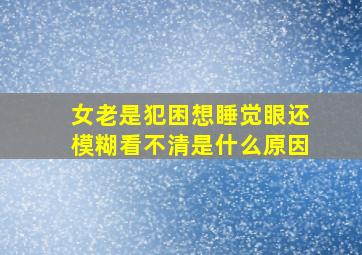 女老是犯困想睡觉眼还模糊看不清是什么原因